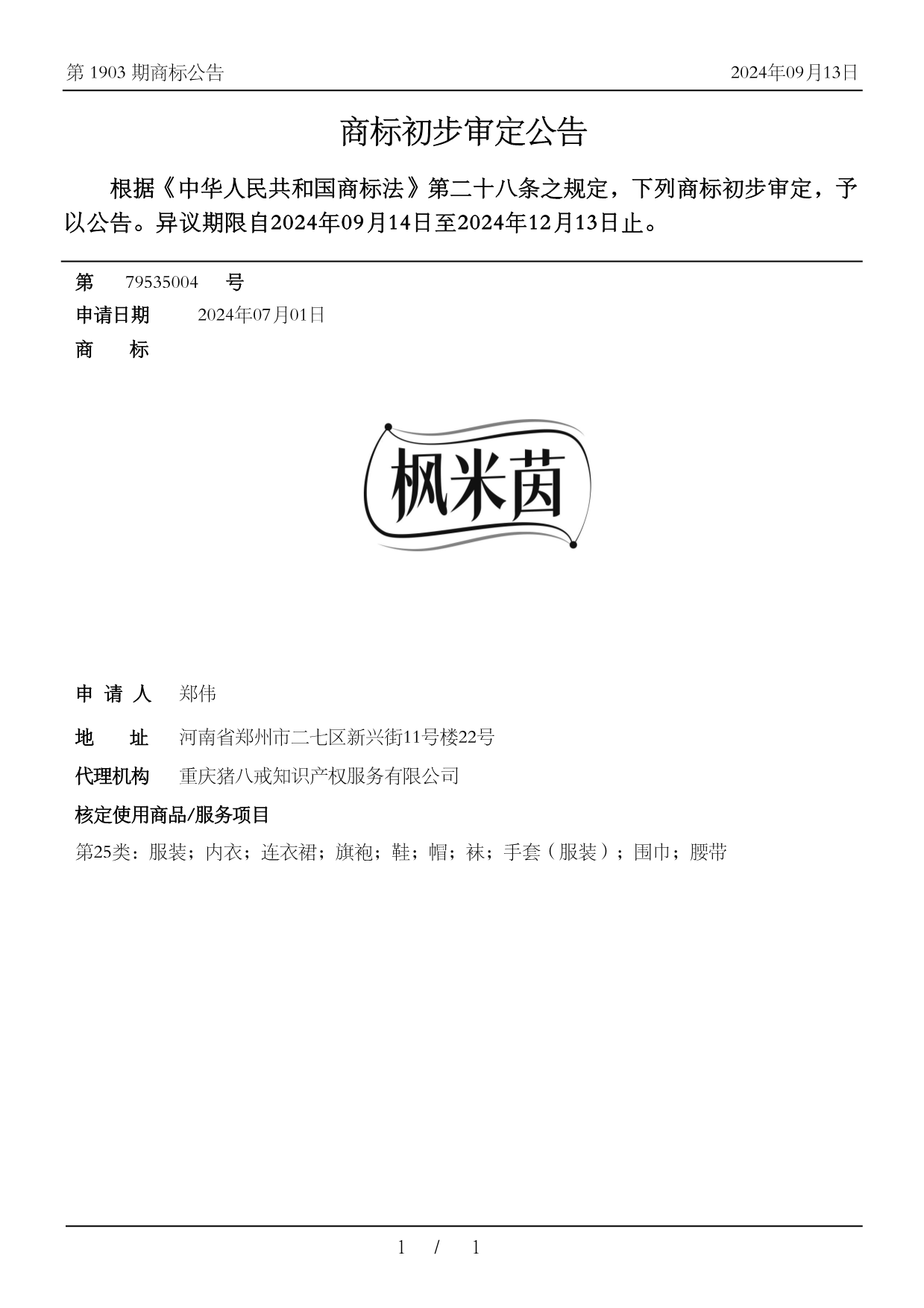 第 1903 期商标公告 2024年09月13日

商标初步审定公告

根据《中华人民共和国商标法》第二十八条之规定，下列商标初步审定，予以公告。异议期限自2024年09月14日至2024年12月13日止。

第 79535004 号

申请日期 2024年07月01日

商 标

枫米茵

申 请 人 郑伟

地 址 河南省郑州市二七区新兴街11号楼22号

代理机构 重庆猪八戒知识产权服务有限公司

核定使用商品/服务项目

第25类：服装；内衣；连衣裙；旗袍；鞋；帽；袜；手套（服装）；围巾；腰带

1 / 1